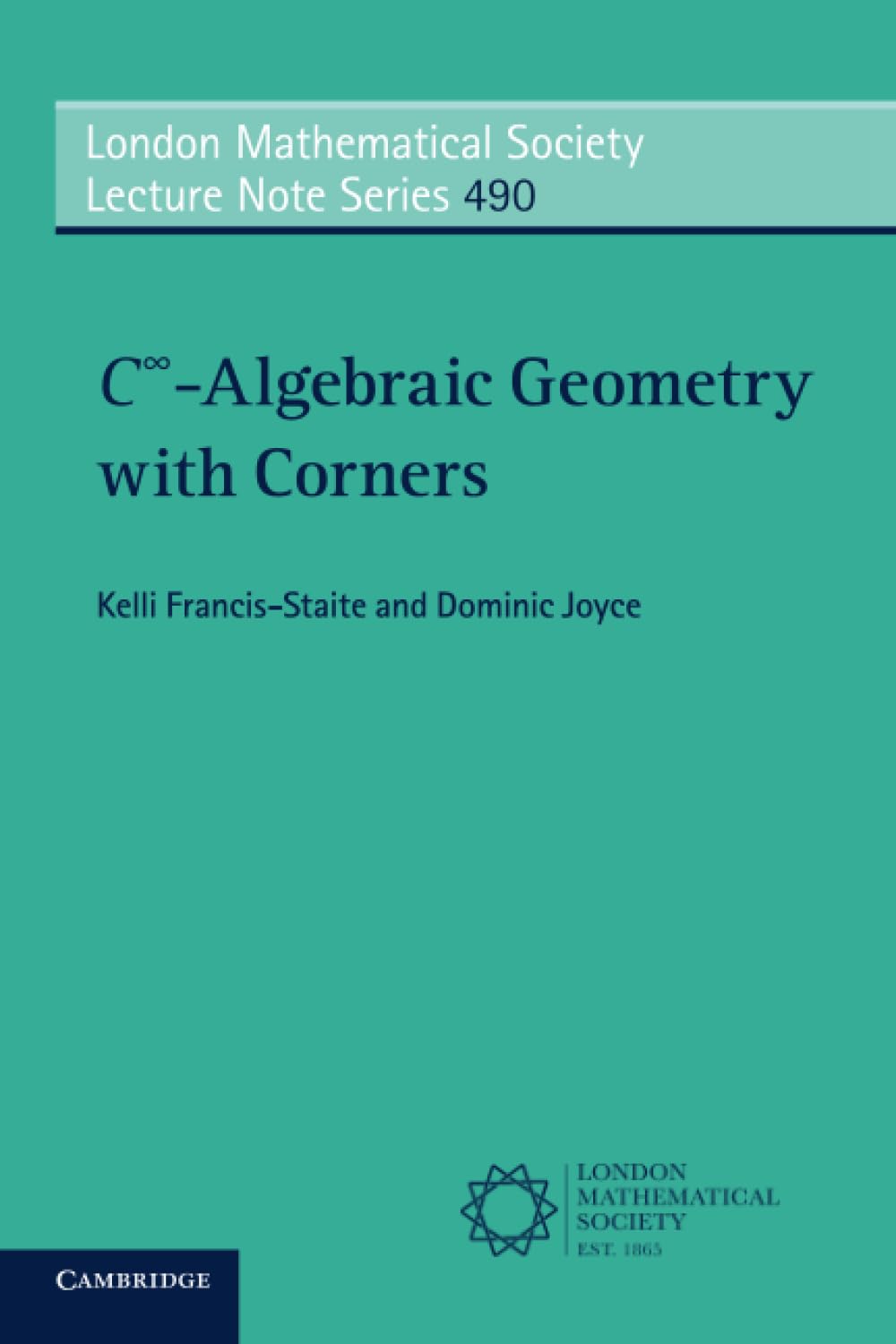 London Mathematical Society
Lecture Note Series 490

$C^\infty$-Algebraic Geometry with Corners

Kelli Francis-Staite and Dominic Joyce

LONDON
MATHEMATICAL
SOCIETY
EST. 1865

CAMBRIDGE